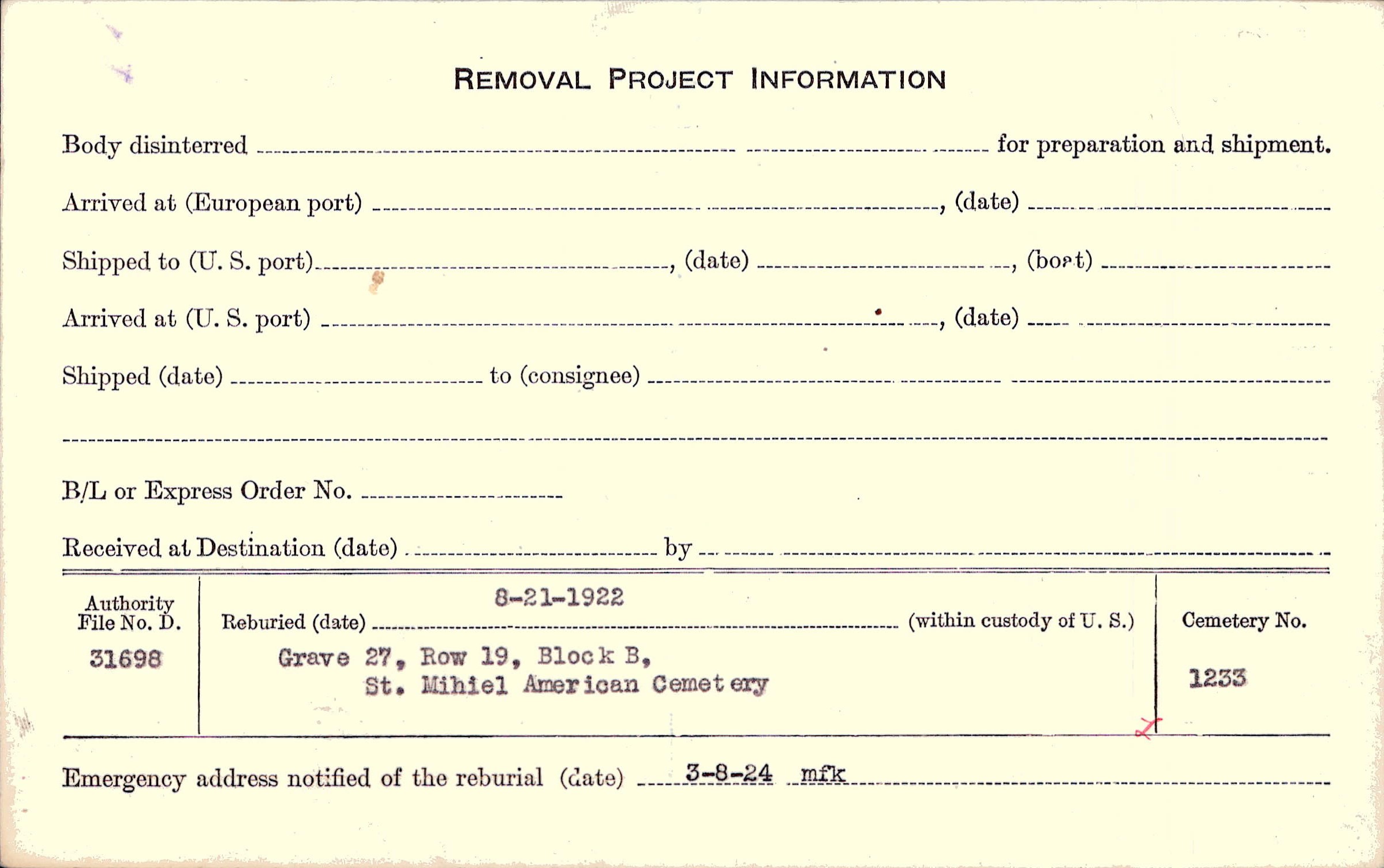 REMOVAL PROJECT INFORMATION

Body disinterred ____ for preparation and shipment.

Arrived at (European port) ____, (date) ____

Shipped to (U. S. port) ____, (date) ____, (boat) ____

Arrived at (U. S. port) ____, (date) ____

Shipped (date) ____ to (consignee) ____

____

B/L or Express Order No. ____

Received at Destination (date) ____ by ____

Authority File No. D.
31698

Reburied (date) 8-21-1922 (within custody of U. S.)
Grave 27, Row 19, Block B,
St. Mihiel American Cemetery

Cemetery No.
1233

Emergency address notified of the reburial (date) 3-8-24 mfk